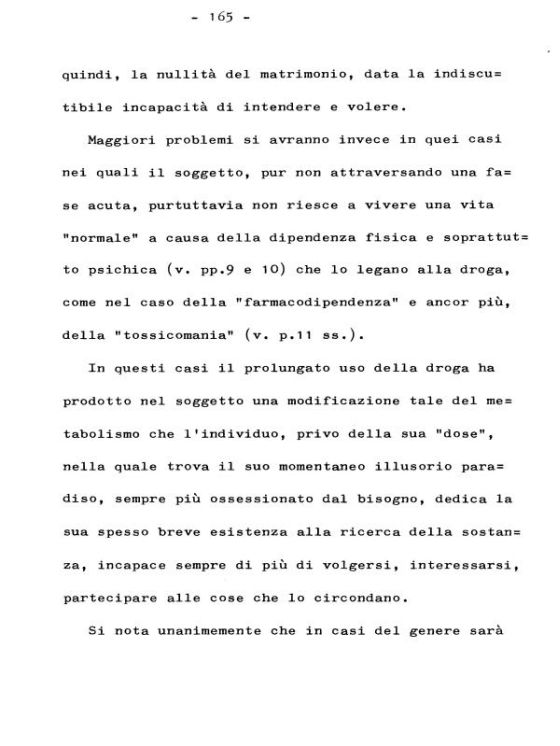 - 165 -

quindi, la nullità del matrimonio, data la indiscutibile incapacità di intendere e volere.

Maggiori problemi si avranno invece in quei casi nei quali il soggetto, pur non attraversando una fase acuta, purtuttavia non riesce a vivere una vita "normale" a causa della dipendenza fisica e soprattutto psichica (v. pp.9 e 10) che lo legano alla droga, come nel caso della "farmacodipendenza" e ancor più, della "tossicomania" (v. p.11 ss.).

In questi casi il prolungato uso della droga ha prodotto nel soggetto una modificazione tale del metabolismo che l'individuo, privo della sua "dose", nella quale trova il suo momentaneo illusorio paradiso, sempre più ossessionato dal bisogno, dedica la sua spesso breve esistenza alla ricerca della sostanza, incapace sempre di più di volgersi, interessarsi, partecipare alle cose che lo circondano.

Si nota unanimemente che in casi del genere sarà